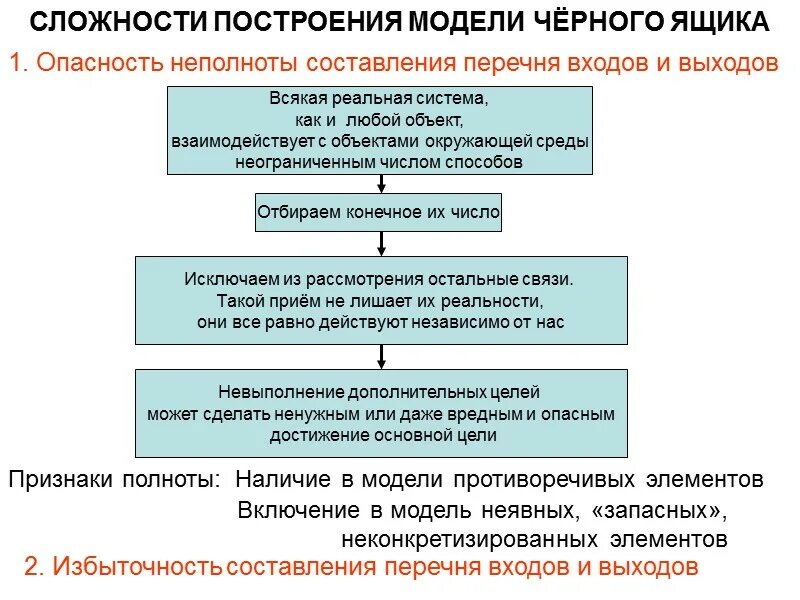 СЛОЖНОСТИ ПОСТРОЕНИЯ МОДЕЛИ ЧЁРНОГО ЯЩИКА

1. Опасность неполноты составления перечня входов и выходов

Всякая реальная система, как и любой объект, взаимодействует с объектами окружающей среды неограниченным числом способов

Отбираем конечное их число

Исключаем из рассмотрения остальные связи. Такой приём не лишает их реальности, они все равно действуют независимо от нас

Невыполнение дополнительных целей может сделать ненужным или даже вредным и опасным достижение основной цели

Признаки полноты: Наличие в модели противоречивых элементов

Включение в модель неявных, «запасных», неконкретизированных элементов

2. Избыточность составления перечня входов и выходов